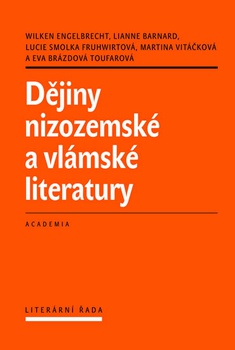 WILKEN ENGELBRECHT, LIANNE BARNARD, LUCIE SMOLKA FRUHWIRTOVÁ, MARTINA VITÁČKOVÁ A EVA BRÁZDOVÁ TOUFAROVÁ

Dějiny nizozemské a vlámské literatury

ACADEMIA

LITERÁRNÍ ŘADA